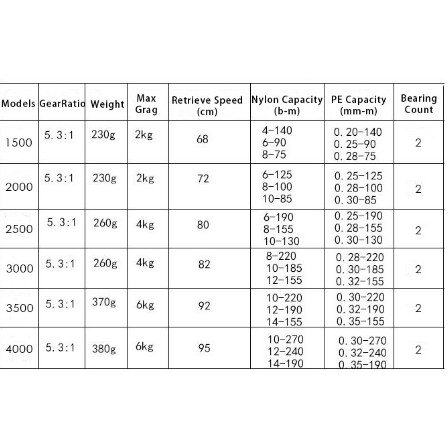 | Models | GearRatio | Weight | Max Grag | Retrieve Speed (cm) | Nylon Capacity (b-m) | PE Capacity (mm-m) | Bearing Count |
|---|---|---|---|---|---|---|---|
| 1500 | 5. 3:1 | 230g | 2kg | 68 | 4-140 6-90 8-75 | 0. 20-140 0. 25-90 0. 28-75 | 2 |
| 2000 | 5. 3:1 | 230g | 2kg | 72 | 6-125 8-100 10-85 | 0. 25-125 0. 28-100 0. 30-85 | 2 |
| 2500 | 5. 3:1 | 260g | 4kg | 80 | 6-190 8-155 10-130 | 0. 25-190 0. 28-155 0. 30-130 | 2 |
| 3000 | 5. 3:1 | 260g | 4kg | 82 | 8-220 10-185 12-155 | 0. 28-220 0. 30-185 0. 32-155 | 2 |
| 3500 | 5. 3:1 | 370g | 6kg | 92 | 10-220 12-190 14-155 | 0. 30-220 0. 32-190 0. 35-155 | 2 |
| 4000 | 5. 3:1 | 380g | 6kg | 95 | 10-270 12-240 14-190 | 0. 30-270 0. 32-240 0. 35-190 | 2 |